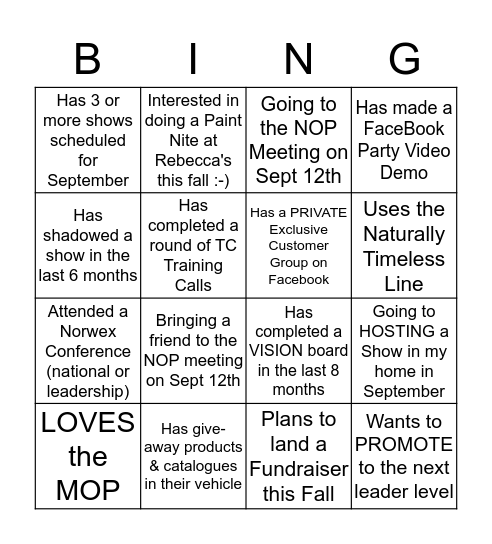 | B | I | N | G |
|---|---|---|---|
| Has 3 or more shows scheduled for September | Interested in doing a Paint Nite at Rebecca's this fall :-) | Going to the NOP Meeting on Sept 12th | Has made a FaceBook Party Video Demo |
| Has shadowed a show in the last 6 months | Has completed a round of TC Training Calls | Has a PRIVATE Exclusive Customer Group on Facebook | Uses the Naturally Timeless Line |
| Attended a Norwex Conference (national or leadership) | Bringing a friend to the NOP meeting on Sept 12th | Has completed a VISION board in the last 8 months | Going to HOSTING a Show in my home in September |
| LOVES the MOP | Has give-away products & catalogues in their vehicle | Plans to land a Fundraiser this Fall | Wants to PROMOTE to the next leader level |